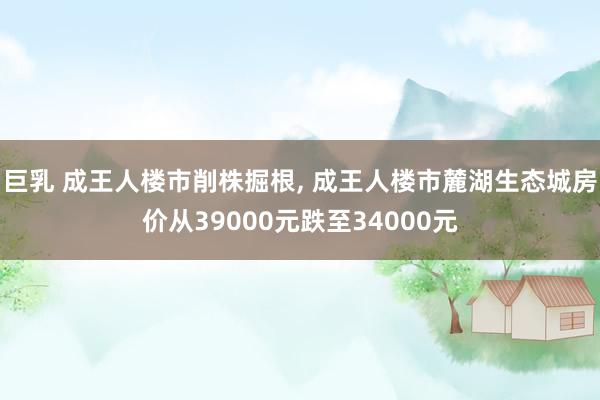 巨乳 成王人楼市削株掘根, 成王人楼市麓湖生态城房价从39000元跌至34000元